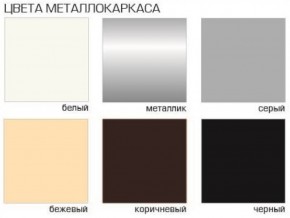 ЦВЕТА МЕТАЛЛОКАРКАСА

белый

металлик

серый

бежевый

коричневый

черный